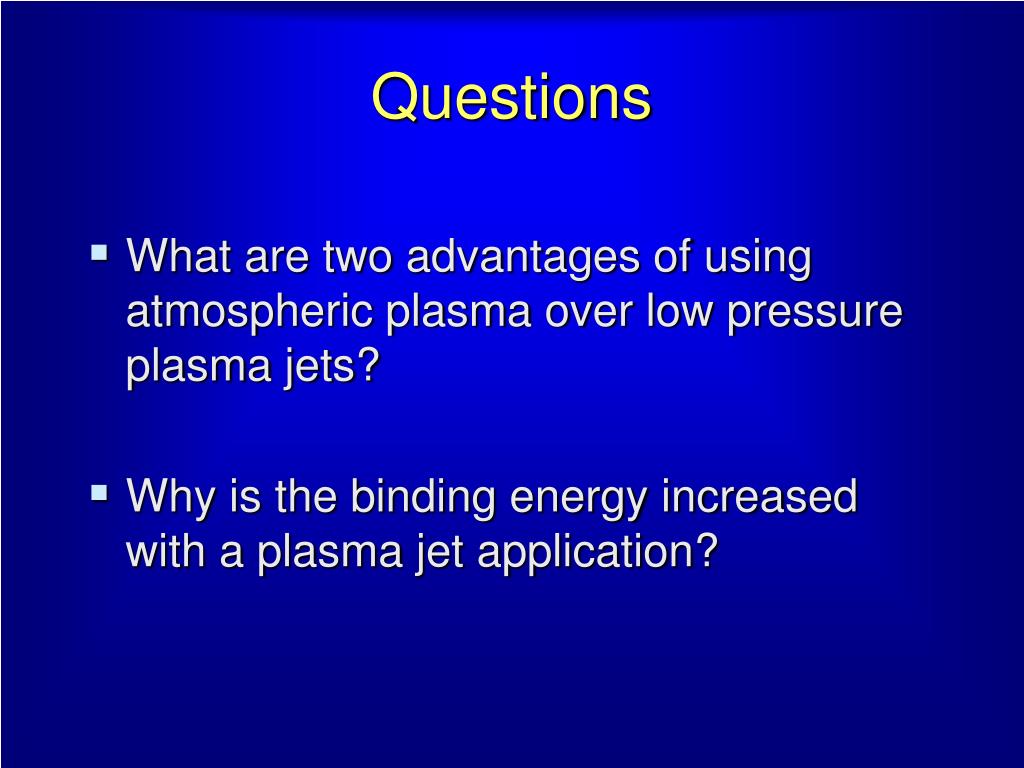 Questions

▪ What are two advantages of using atmospheric plasma over low pressure plasma jets?

▪ Why is the binding energy increased with a plasma jet application?